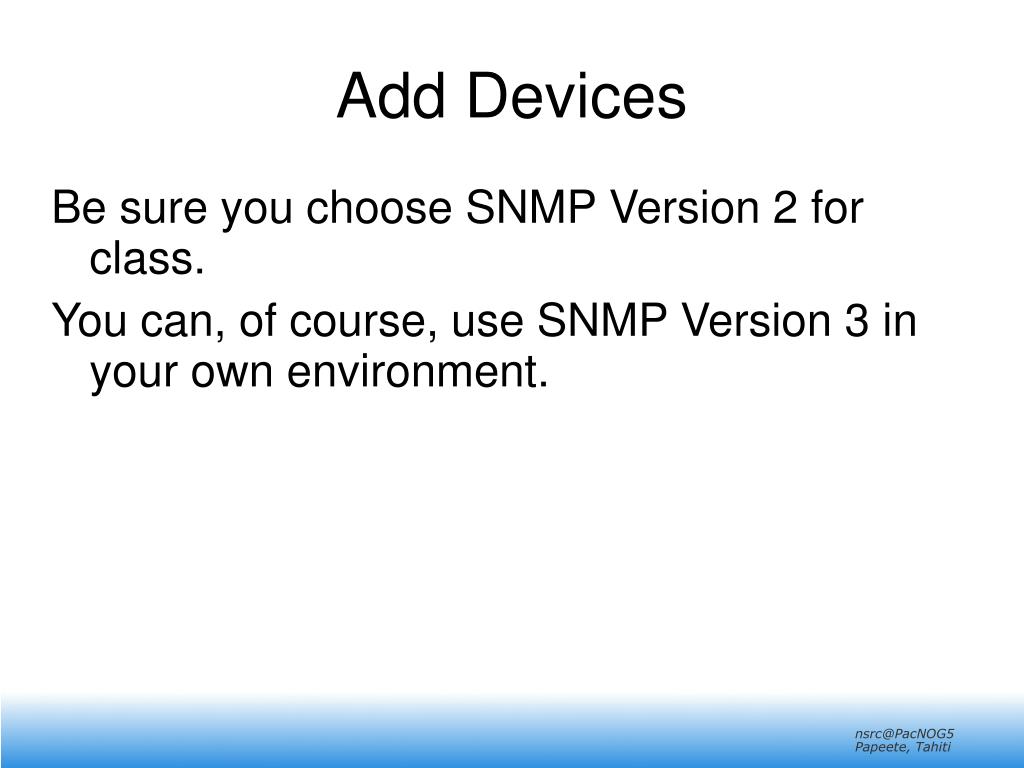 Add Devices

Be sure you choose SNMP Version 2 for class.

You can, of course, use SNMP Version 3 in your own environment.

nsrc@PacNOG5
Papeete, Tahiti